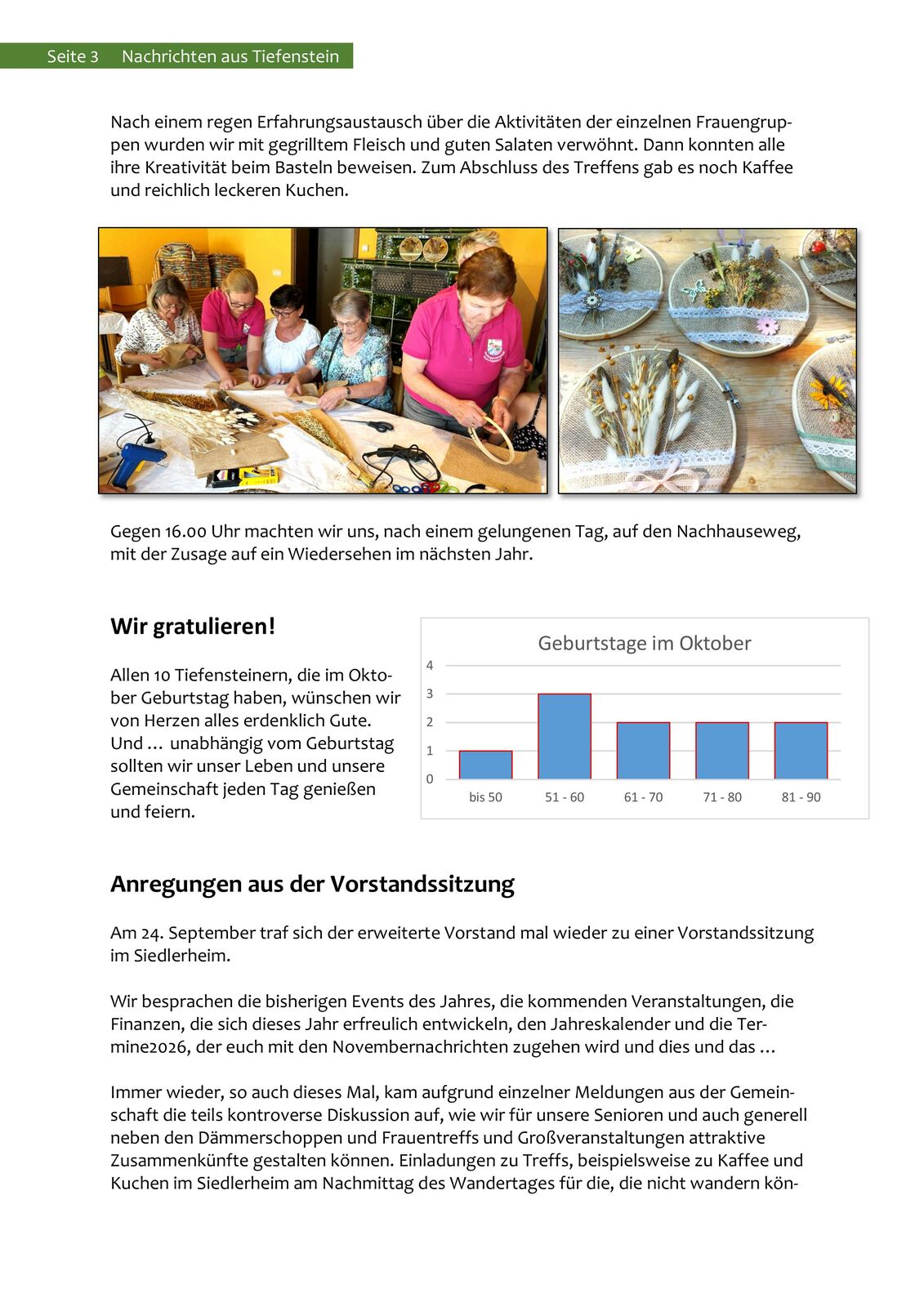 Seite 3 Nachrichten aus Tiefenstein

Nach einem regen Erfahrungsaustausch über die Aktivitäten der einzelnen Frauengruppen wurden wir mit gegrilltem Fleisch und guten Salaten verwöhnt. Dann konnten alle ihre Kreativität beim Basteln beweisen. Zum Abschluss des Treffens gab es noch Kaffee und reichlich leckeren Kuchen.

Gegen 16.00 Uhr machten wir uns, nach einem gelungenen Tag, auf den Nachhauseweg, mit der Zusage auf ein Wiedersehen im nächsten Jahr.

Wir gratulieren!

Allen 10 Tiefensteinern, die im Oktober Geburtstag haben, wünschen wir von Herzen alles erdenklich Gute. Und … unabhängig vom Geburtstag sollten wir unser Leben und unsere Gemeinschaft jeden Tag genießen und feiern.

Geburtstage im Oktober

4
3
2
1
0

bis 50 51 - 60 61 - 70 71 - 80 81 - 90

Anregungen aus der Vorstandssitzung

Am 24. September traf sich der erweiterte Vorstand mal wieder zu einer Vorstandssitzung im Siedlerheim.

Wir besprachen die bisherigen Events des Jahres, die kommenden Veranstaltungen, die Finanzen, die sich dieses Jahr erfreulich entwickeln, den Jahreskalender und die Termine2026, der euch mit den Novembernachrichten zugehen wird und dies und das …

Immer wieder, so auch dieses Mal, kam aufgrund einzelner Meldungen aus der Gemeinschaft die teils kontroverse Diskussion auf, wie wir für unsere Senioren und auch generell neben den Dämmerschoppen und Frauentreffs und Großveranstaltungen attraktive Zusammenkünfte gestalten können. Einladungen zu Treffs, beispielsweise zu Kaffee und Kuchen im Siedlerheim am Nachmittag des Wandertages für die, die nicht wandern kön-